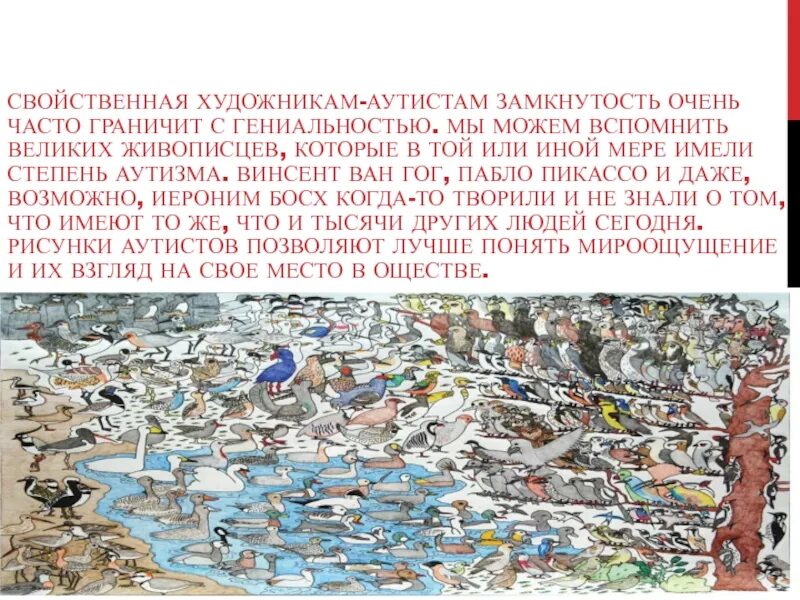 СВОЙСТВЕННАЯ ХУДОЖНИКАМ-АУТИСТАМ ЗАМКНУТОСТЬ ОЧЕНЬ ЧАСТО ГРАНИЧИТ С ГЕНИАЛЬНОСТЬЮ. МЫ МОЖЕМ ВСПОМНИТЬ ВЕЛИКИХ ЖИВОПИСЦЕВ, КОТОРЫЕ В ТОЙ ИЛИ ИНОЙ МЕРЕ ИМЕЛИ СТЕПЕНЬ АУТИЗМА. ВИНСЕНТ ВАН ГОГ, ПАБЛО ПИКАССО И ДАЖЕ, ВОЗМОЖНО, ИЕРОНИМ БОСХ КОГДА-ТО ТВОРИЛИ И НЕ ЗНАЛИ О ТОМ, ЧТО ИМЕЮТ ТО ЖЕ, ЧТО И ТЫСЯЧИ ДРУГИХ ЛЮДЕЙ СЕГОДНЯ. РИСУНКИ АУТИСТОВ ПОЗВОЛЯЮТ ЛУЧШЕ ПОНЯТЬ МИРООЩУЩЕНИЕ И ИХ ВЗГЛЯД НА СВОЕ МЕСТО В ОЩЕСТВЕ.